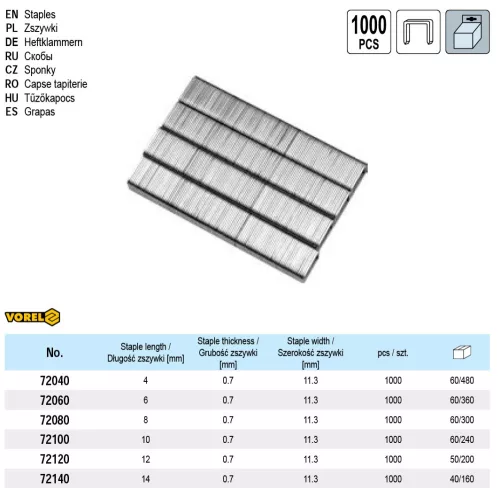 EN Staples
PL Zszywki
DE Heftklammern
RU Скобы
CZ Sponky
RO Capse tapiterie
HU Tűzőkapocs
ES Grapas

1000 PCS

VOREL

| No. | Staple length / Długość zszywki [mm] | Staple thickness / Grubość zszywki [mm] | Staple width / Szerokość zszywki [mm] | pcs / szt. | |
|---|---|---|---|---|---|
| 72040 | 4 | 0.7 | 11.3 | 1000 | 60/480 |
| 72060 | 6 | 0.7 | 11.3 | 1000 | 60/360 |
| 72080 | 8 | 0.7 | 11.3 | 1000 | 60/300 |
| 72100 | 10 | 0.7 | 11.3 | 1000 | 60/240 |
| 72120 | 12 | 0.7 | 11.3 | 1000 | 50/200 |
| 72140 | 14 | 0.7 | 11.3 | 1000 | 40/160 |